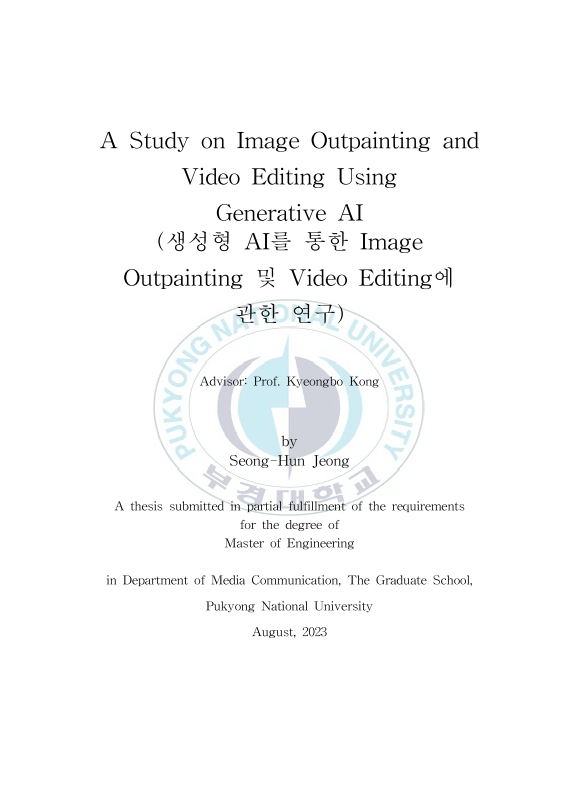 A Study on Image Outpainting and Video Editing Using Generative AI
(생성형 AI를 통한 Image Outpainting 및 Video Editing에 관한 연구)

PUKYONG NATIONAL UNIVERSITY
부경대학교

Advisor: Prof. Kyeongbo Kong

by
Seong-Hun Jeong

A thesis submitted in partial fulfillment of the requirements for the degree of
Master of Engineering

in Department of Media Communication, The Graduate School,

Pukyong National University

August, 2023